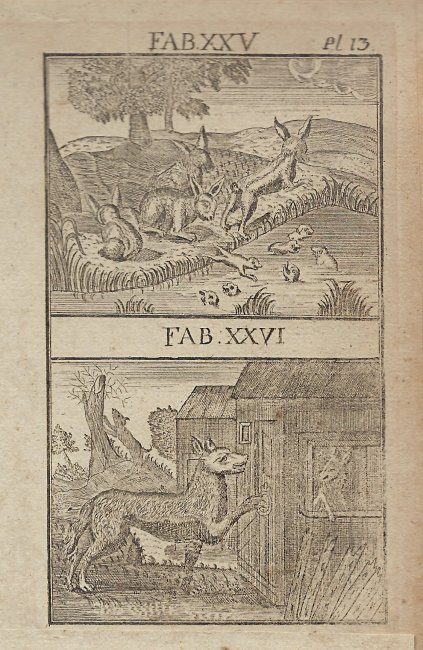 FAB.XXV Pl 13.

FAB.XXVI